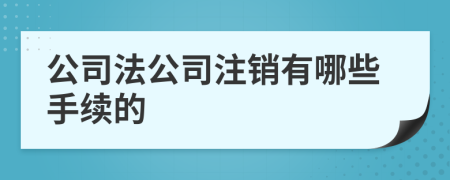 公司法公司注销有哪些手续的